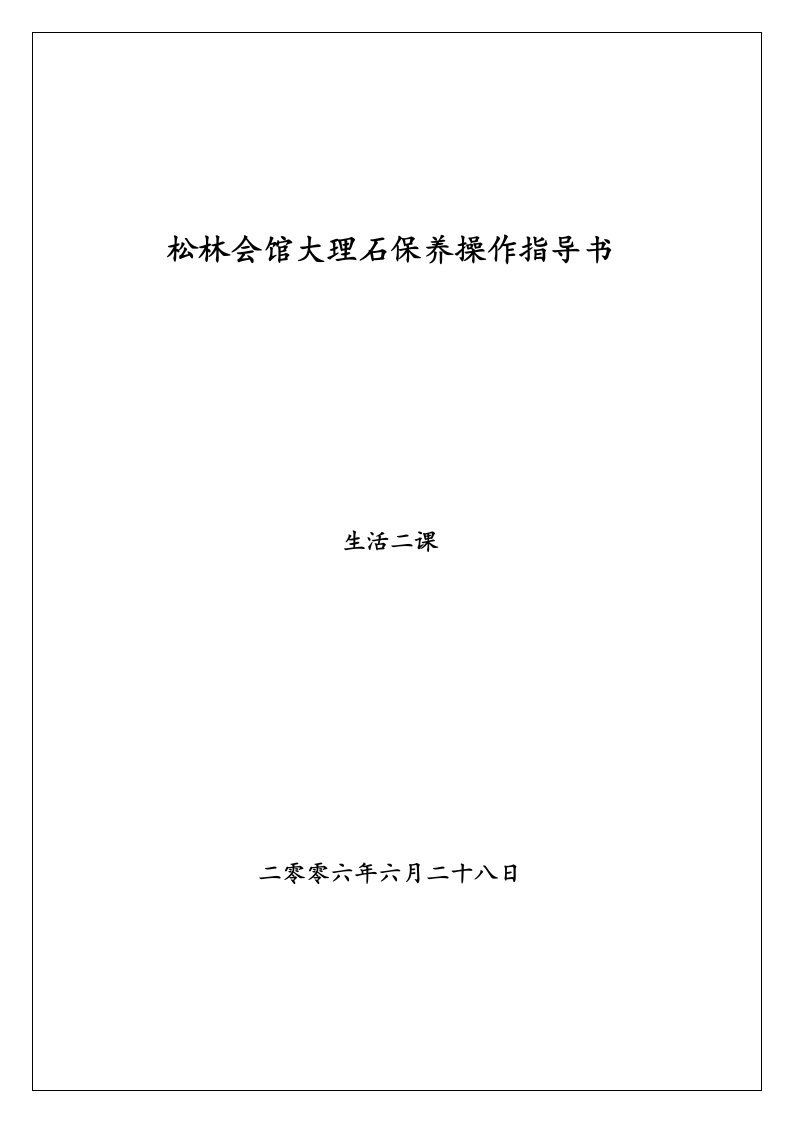 松林会馆大理石保养操作指导书

生活二课

二零零六年六月二十八日